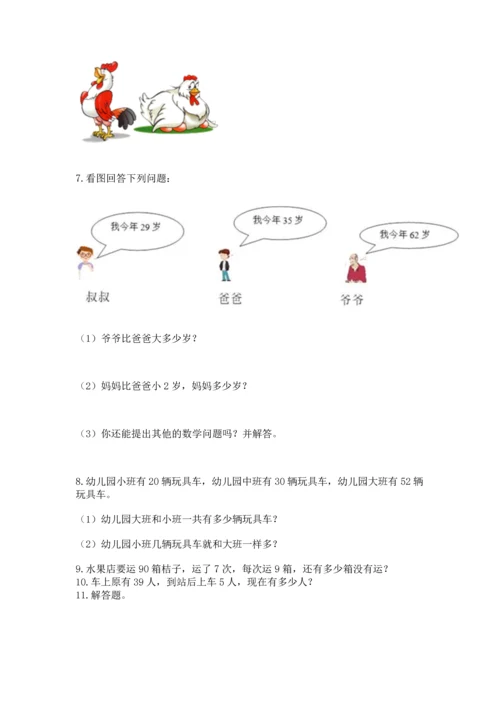 7.看图回答下列问题：

我今年29岁

我今年35岁

我今年62岁

叔叔

爸爸

爷爷

（1）爷爷比爸爸大多少岁？

（2）妈妈比爸爸小2岁，妈妈多少岁？

（3）你还能提出其他的数学问题吗？并解答。

8.幼儿园小班有20辆玩具车，幼儿园中班有30辆玩具车，幼儿园大班有52辆玩具车。

（1）幼儿园大班和小班一共有多少辆玩具车？

（2）幼儿园小班几辆玩具车就和大班一样多？

9.水果店要运90箱桔子，运了7次，每次运9箱，还有多少箱没有运？
10.车上原有39人，到站后上车5人，现在有多少人？
11.解答题。